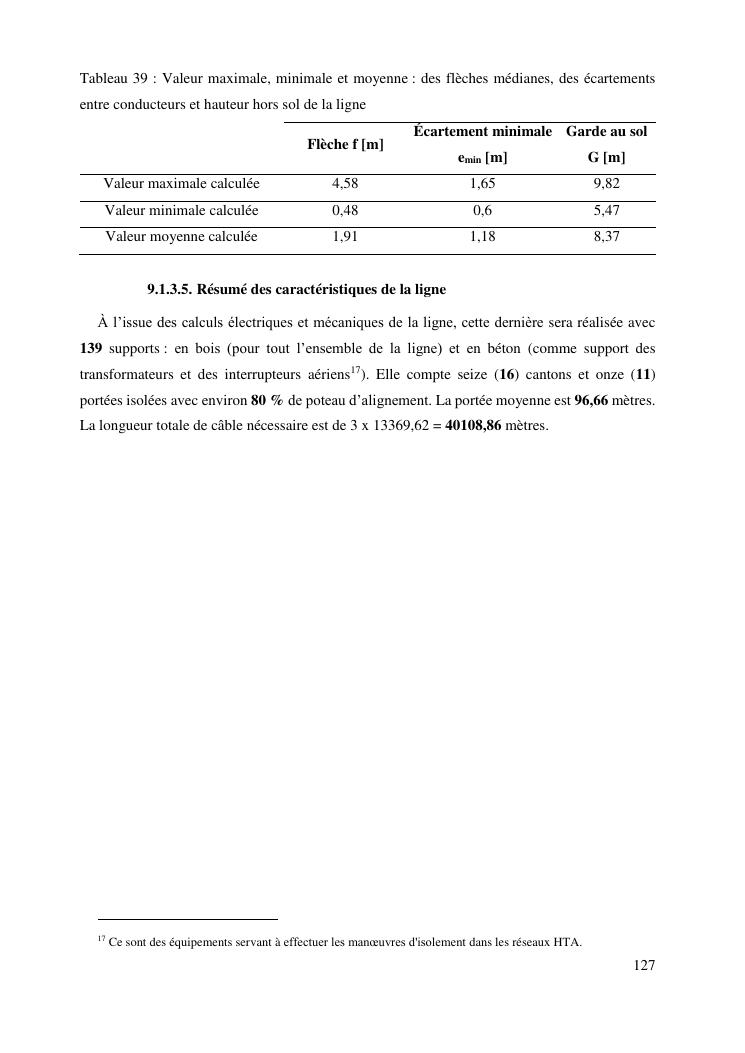 Tableau 39 : Valeur maximale, minimale et moyenne : des flèches médianes, des écartements entre conducteurs et hauteur hors sol de la ligne

| | Flèche f [m] | Écartement minimale $e_{min}$ [m] | Garde au sol G [m] |
|---|---|---|---|
| Valeur maximale calculée | 4,58 | 1,65 | 9,82 |
| Valeur minimale calculée | 0,48 | 0,6 | 5,47 |
| Valeur moyenne calculée | 1,91 | 1,18 | 8,37 |

9.1.3.5. Résumé des caractéristiques de la ligne

À l'issue des calculs électriques et mécaniques de la ligne, cette dernière sera réalisée avec 139 supports : en bois (pour tout l'ensemble de la ligne) et en béton (comme support des transformateurs et des interrupteurs aériens$^{17}$). Elle compte seize (16) cantons et onze (11) portées isolées avec environ 80 % de poteau d'alignement. La portée moyenne est 96,66 mètres. La longueur totale de câble nécessaire est de 3 x 13369,62 = 40108,86 mètres.

$^{17}$ Ce sont des équipements servant à effectuer les manœuvres d'isolement dans les réseaux HTA.

127